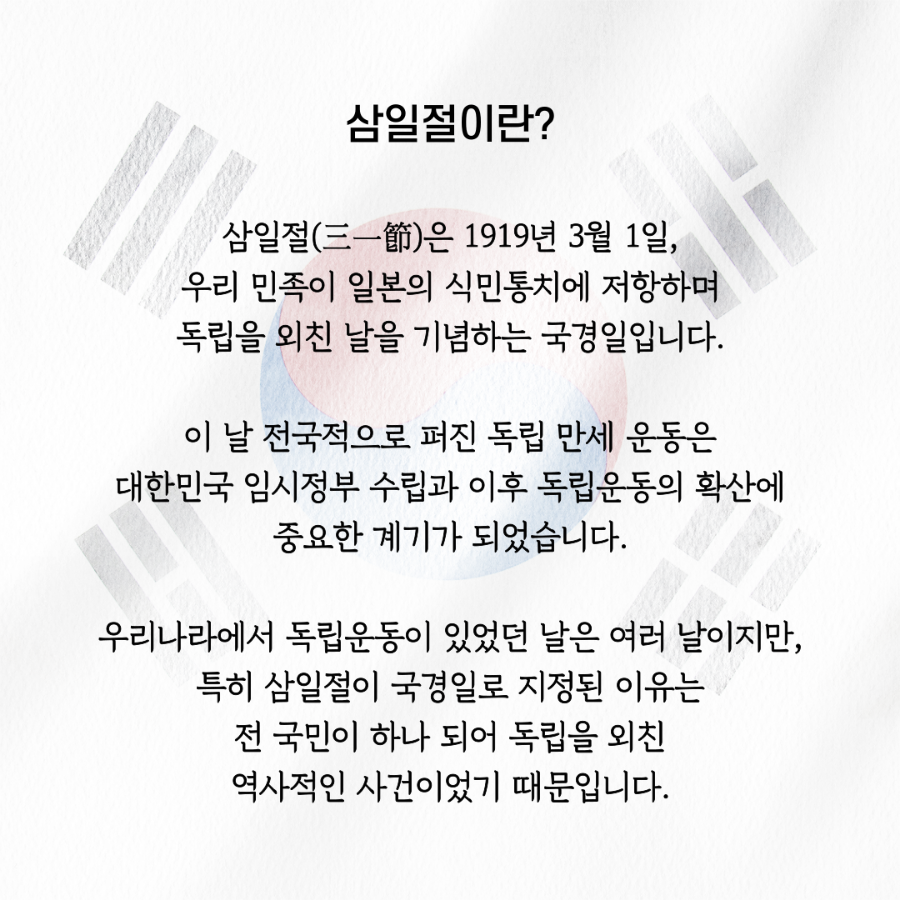 삼일절이란?

삼일절(三一節)은 1919년 3월 1일, 우리 민족이 일본의 식민통치에 저항하며 독립을 외친 날을 기념하는 국경일입니다.

이 날 전국적으로 퍼진 독립 만세 운동은 대한민국 임시정부 수립과 이후 독립운동의 확산에 중요한 계기가 되었습니다.

우리나라에서 독립운동이 있었던 날은 여러 날이지만, 특히 삼일절이 국경일로 지정된 이유는 전 국민이 하나 되어 독립을 외친 역사적인 사건이었기 때문입니다.